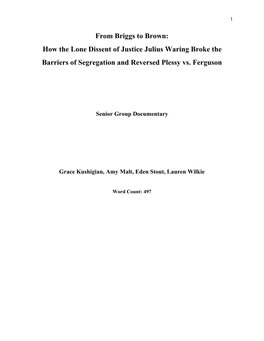 1

From Briggs to Brown:
How the Lone Dissent of Justice Julius Waring Broke the Barriers of Segregation and Reversed Plessy vs. Ferguson

Senior Group Documentary

Grace Kushigian, Amy Malt, Eden Stout, Lauren Wilkie

Word Count: 497